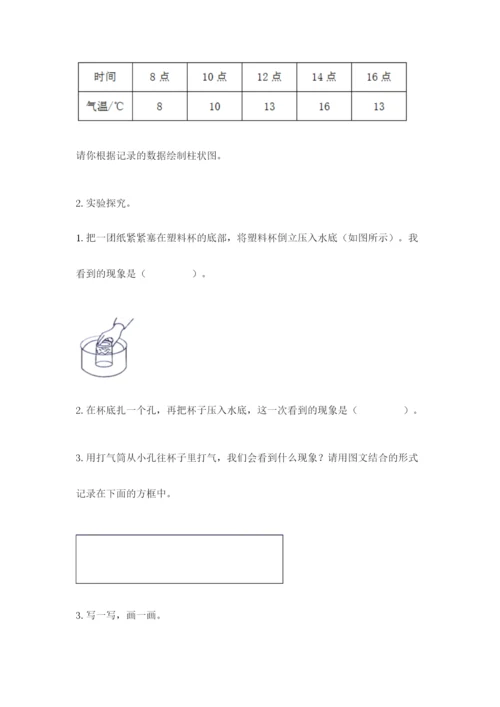 | 时间 | 8 点 | 10 点 | 12 点 | 14 点 | 16 点 |
|---|---|---|---|---|---|
| 气温/℃ | 8 | 10 | 13 | 16 | 13 |

请你根据记录的数据绘制柱状图。

2. 实验探究。

1. 把一团纸紧紧塞在塑料杯的底部，将塑料杯倒立压入水底（如图所示）。我看到的现象是（　　　　）。

2. 在杯底扎一个孔，再把杯子压入水底，这一次看到的现象是（　　　　）。

3. 用打气筒从小孔往杯子里打气，我们会看到什么现象？请用图文结合的形式记录在下面的方框中。

3. 写一写，画一画。